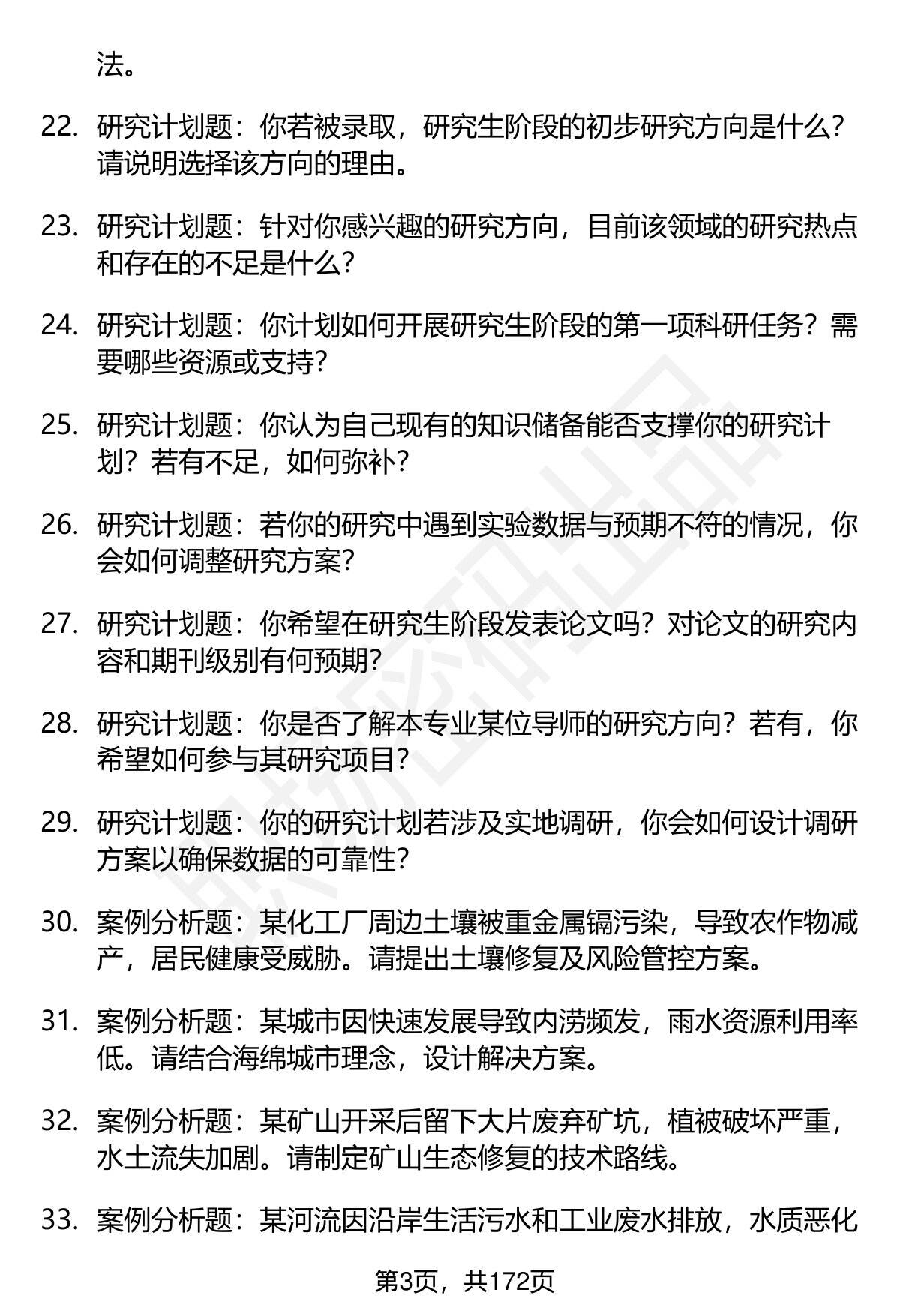 法。

22. 研究计划题：你若被录取，研究生阶段的初步研究方向是什么？请说明选择该方向的理由。

23. 研究计划题：针对你感兴趣的研究方向，目前该领域的研究热点和存在的不足是什么？

24. 研究计划题：你计划如何开展研究生阶段的第一项科研任务？需要哪些资源或支持？

25. 研究计划题：你认为自己现有的知识储备能否支撑你的研究计划？若有不足，如何弥补？

26. 研究计划题：若你的研究中遇到实验数据与预期不符的情况，你会如何调整研究方案？

27. 研究计划题：你希望在研究生阶段发表论文吗？对论文的研究内容和期刊级别有何预期？

28. 研究计划题：你是否了解本专业某位导师的研究方向？若有，你希望如何参与其研究项目？

29. 研究计划题：你的研究计划若涉及实地调研，你会如何设计调研方案以确保数据的可靠性？

30. 案例分析题：某化工厂周边土壤被重金属镉污染，导致农作物减产，居民健康受威胁。请提出土壤修复及风险管控方案。

31. 案例分析题：某城市因快速发展导致内涝频发，雨水资源利用率低。请结合海绵城市理念，设计解决方案。

32. 案例分析题：某矿山开采后留下大片废弃矿坑，植被破坏严重，水土流失加剧。请制定矿山生态修复的技术路线。

33. 案例分析题：某河流因沿岸生活污水和工业废水排放，水质恶化

第3页，共172页